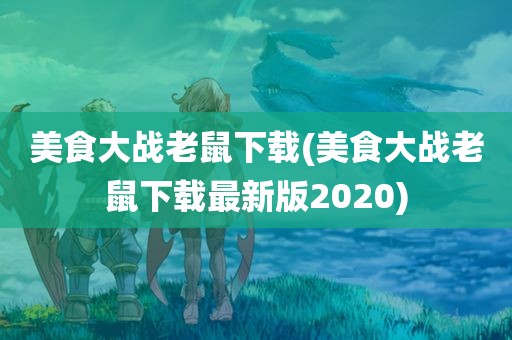 美食大战老鼠下载(美食大战老鼠下载最新版2020)